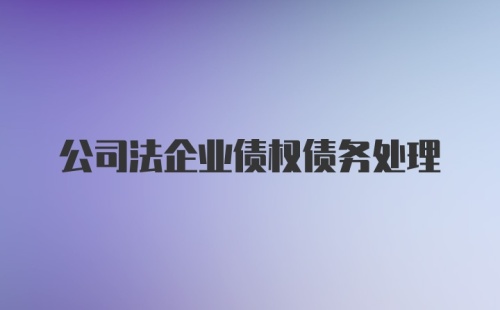 公司法企业债权债务处理